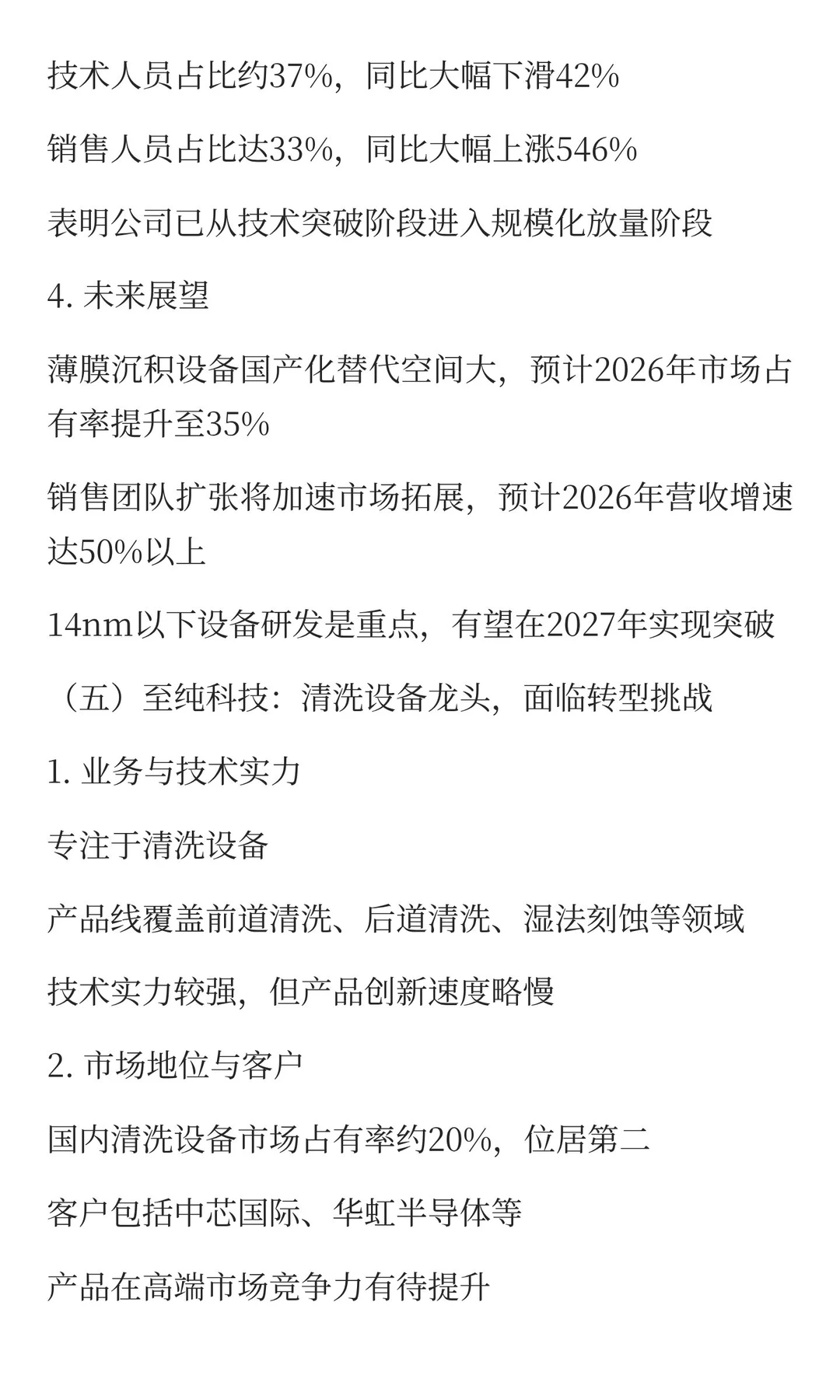 技术人员占比约37%，同比大幅下滑42%

销售人员占比达33%，同比大幅上涨546%

表明公司已从技术突破阶段进入规模化放量阶段

4. 未来展望

薄膜沉积设备国产化替代空间大，预计2026年市场占有率提升至35%

销售团队扩张将加速市场拓展，预计2026年营收增速达50%以上

14nm以下设备研发是重点，有望在2027年实现突破

（五）至纯科技：清洗设备龙头，面临转型挑战

1. 业务与技术实力

专注于清洗设备

产品线覆盖前道清洗、后道清洗、湿法刻蚀等领域

技术实力较强，但产品创新速度略慢

2. 市场地位与客户

国内清洗设备市场占有率约20%，位居第二

客户包括中芯国际、华虹半导体等

产品在高端市场竞争力有待提升